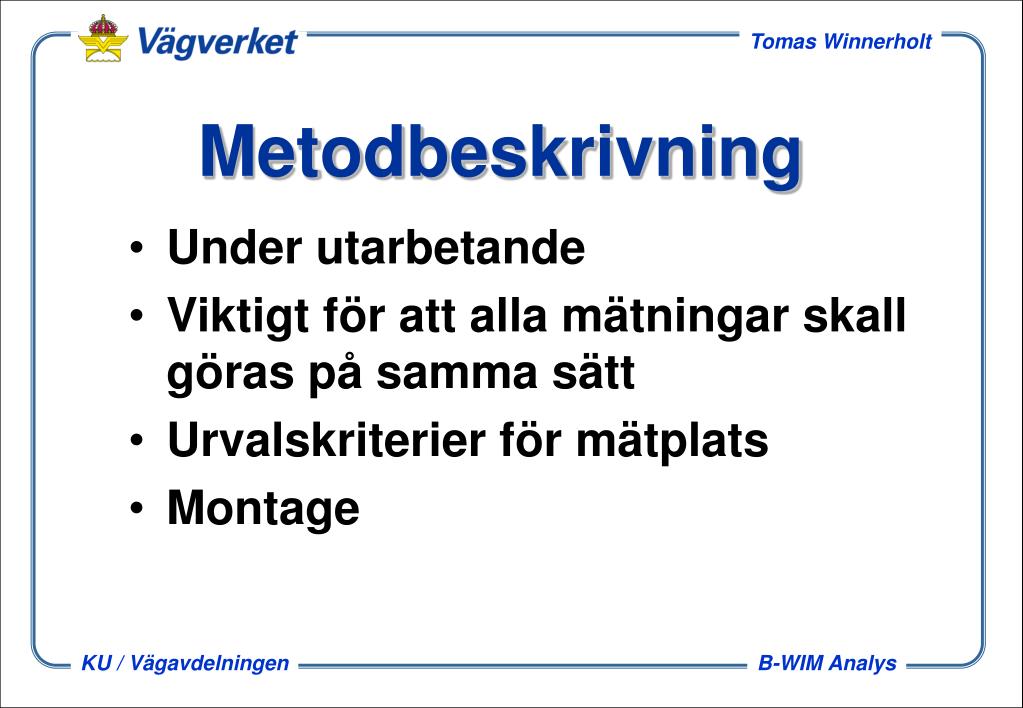 Vägverket

Tomas Winnerholt

Metodbeskrivning

• Under utarbetande
• Viktigt för att alla mätningar skall göras på samma sätt
• Urvalskriterier för mätplats
• Montage

KU / Vägavdelningen

B-WIM Analys